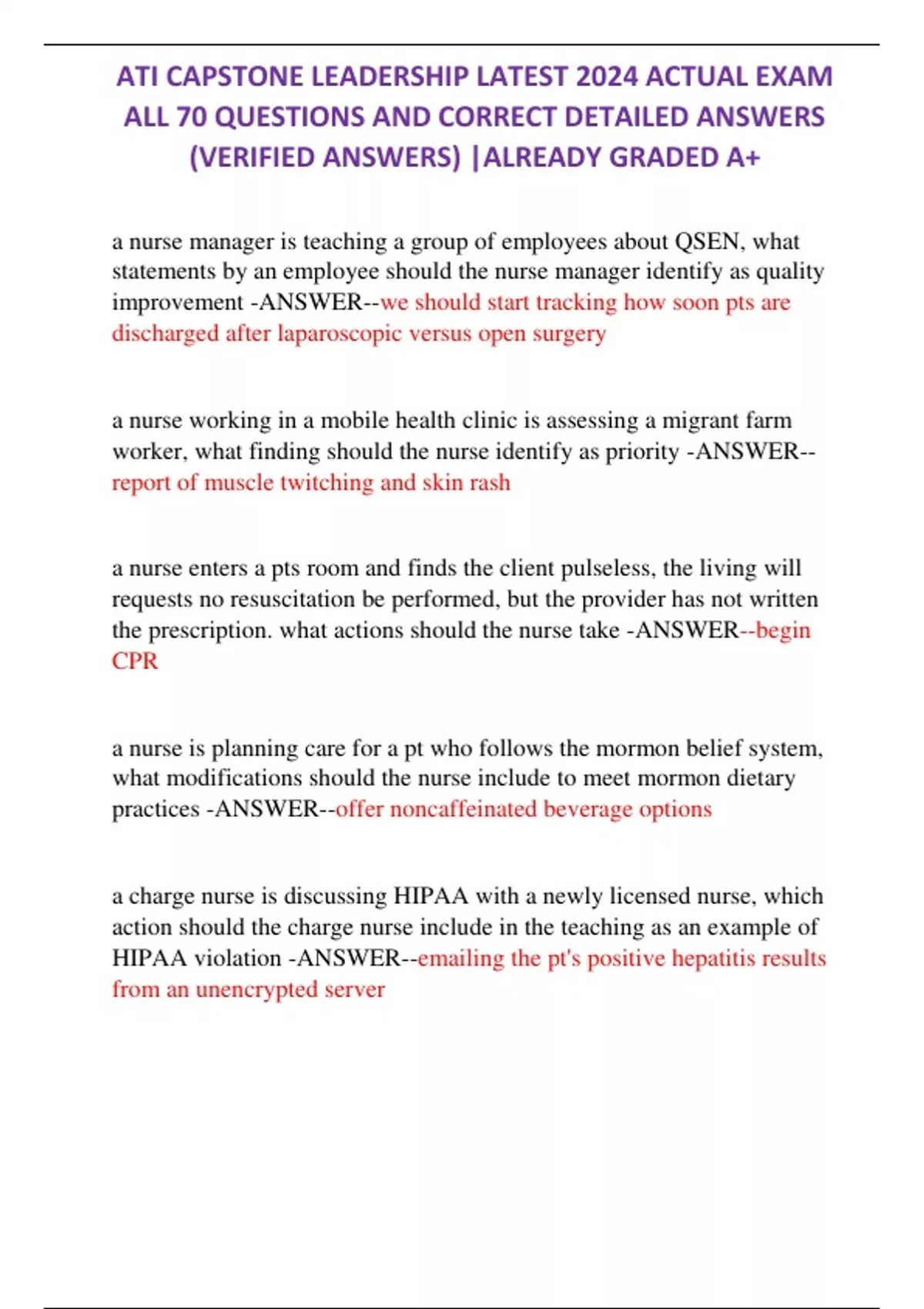 ATI CAPSTONE LEADERSHIP LATEST 2024 ACTUAL EXAM ALL 70 QUESTIONS AND CORRECT DETAILED ANSWERS (VERIFIED ANSWERS) |ALREADY GRADED A+

a nurse manager is teaching a group of employees about QSEN, what statements by an employee should the nurse manager identify as quality improvement -ANSWER--we should start tracking how soon pts are discharged after laparoscopic versus open surgery

a nurse working in a mobile health clinic is assessing a migrant farm worker, what finding should the nurse identify as priority -ANSWER--report of muscle twitching and skin rash

a nurse enters a pts room and finds the client pulseless, the living will requests no resuscitation be performed, but the provider has not written the prescription. what actions should the nurse take -ANSWER--begin CPR

a nurse is planning care for a pt who follows the mormon belief system, what modifications should the nurse include to meet mormon dietary practices -ANSWER--offer noncaffeinated beverage options

a charge nurse is discussing HIPAA with a newly licensed nurse, which action should the charge nurse include in the teaching as an example of HIPAA violation -ANSWER--emailing the pt's positive hepatitis results from an unencrypted server